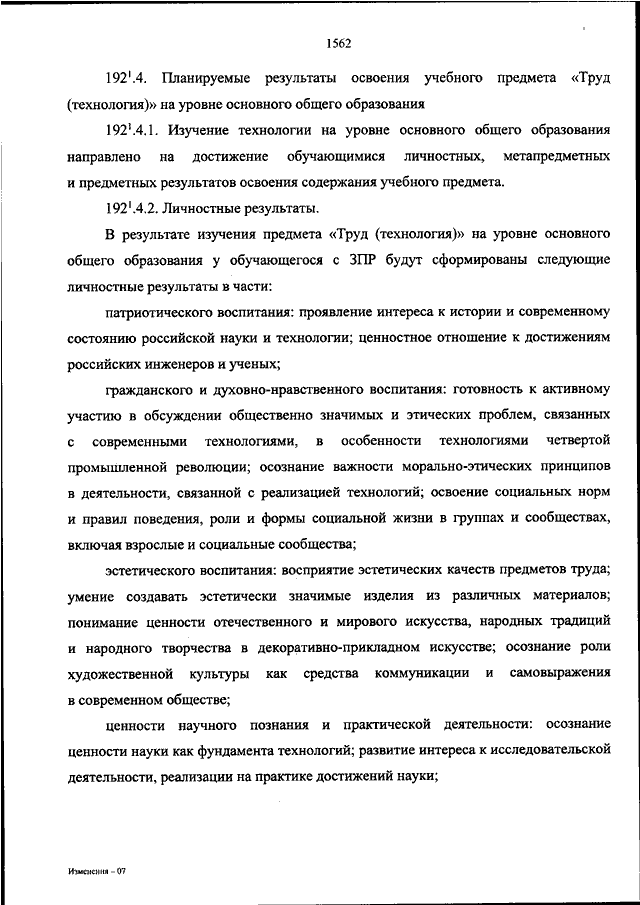 1562

$192^1$.4. Планируемые результаты освоения учебного предмета «Труд (технология)» на уровне основного общего образования

$192^1$.4.1. Изучение технологии на уровне основного общего образования направлено на достижение обучающимися личностных, метапредметных и предметных результатов освоения содержания учебного предмета.

$192^1$.4.2. Личностные результаты.

В результате изучения предмета «Труд (технология)» на уровне основного общего образования у обучающегося с ЗПР будут сформированы следующие личностные результаты в части:

патриотического воспитания: проявление интереса к истории и современному состоянию российской науки и технологии; ценностное отношение к достижениям российских инженеров и ученых;

гражданского и духовно-нравственного воспитания: готовность к активному участию в обсуждении общественно значимых и этических проблем, связанных с современными технологиями, в особенности технологиями четвертой промышленной революции; осознание важности морально-этических принципов в деятельности, связанной с реализацией технологий; освоение социальных норм и правил поведения, роли и формы социальной жизни в группах и сообществах, включая взрослые и социальные сообщества;

эстетического воспитания: восприятие эстетических качеств предметов труда; умение создавать эстетически значимые изделия из различных материалов; понимание ценности отечественного и мирового искусства, народных традиций и народного творчества в декоративно-прикладном искусстве; осознание роли художественной культуры как средства коммуникации и самовыражения в современном обществе;

ценности научного познания и практической деятельности: осознание ценности науки как фундамента технологий; развитие интереса к исследовательской деятельности, реализации на практике достижений науки;

Изменения – 07